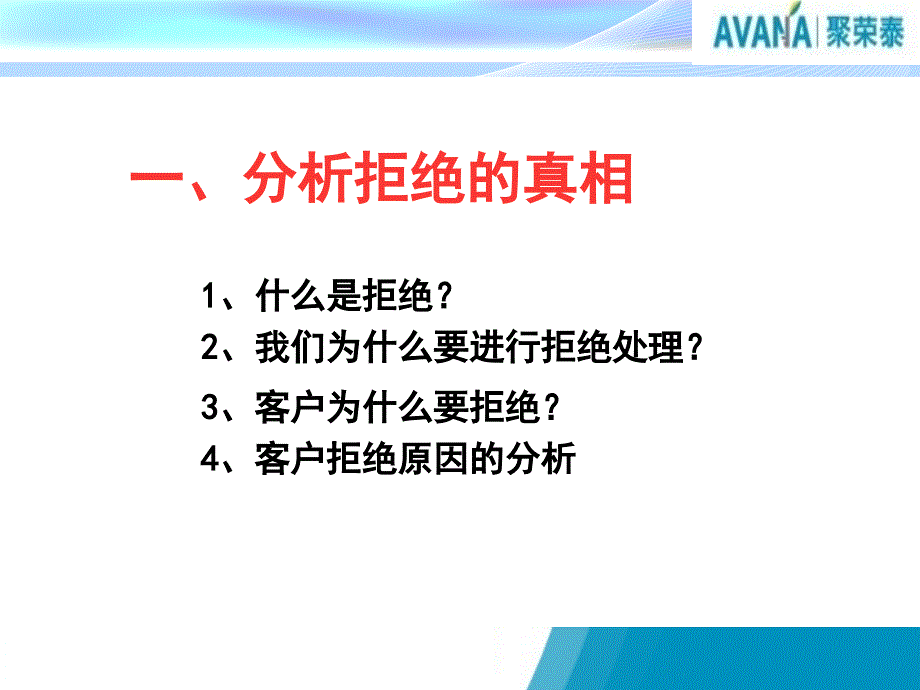 AVANA 聚荣泰

一、分析拒绝的真相

1、什么是拒绝？
2、我们为什么要进行拒绝处理？
3、客户为什么要拒绝？
4、客户拒绝原因的分析